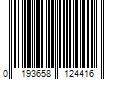 0 193658 124416